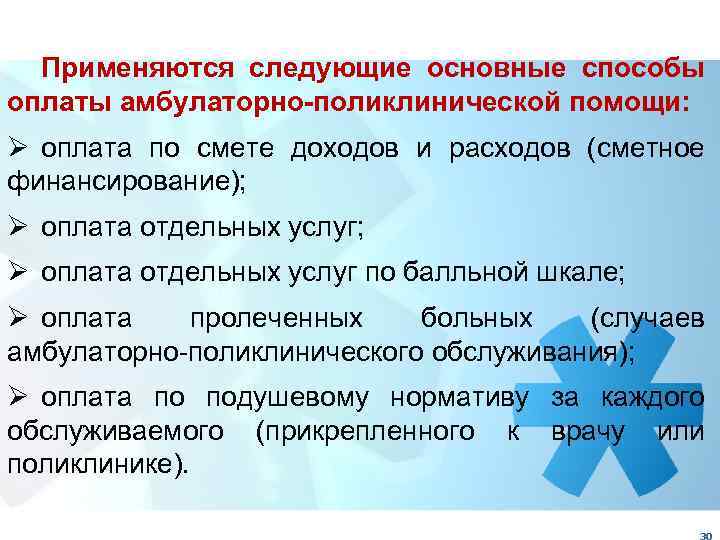 Применяются следующие основные способы оплаты амбулаторно-поликлинической помощи:

➢ оплата по смете доходов и расходов (сметное финансирование);

➢ оплата отдельных услуг;

➢ оплата отдельных услуг по балльной шкале;

➢ оплата пролеченных больных (случаев амбулаторно-поликлинического обслуживания);

➢ оплата по подушевому нормативу за каждого обслуживаемого (прикрепленного к врачу или поликлинике).

30